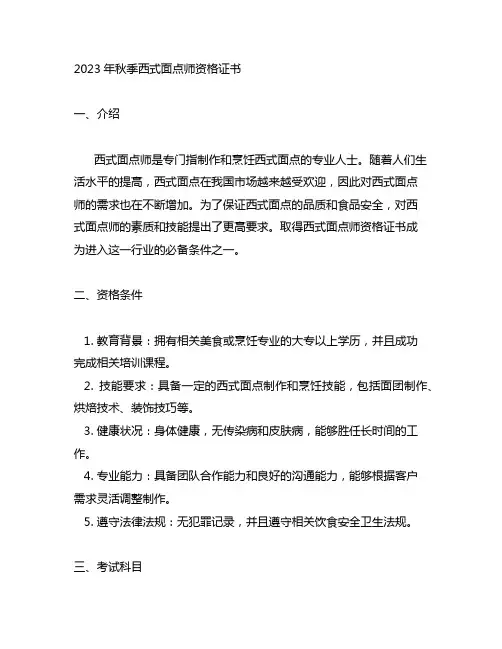 2023 年秋季西式面点师资格证书

一、介绍

西式面点师是专门指制作和烹饪西式面点的专业人士。随着人们生活水平的提高，西式面点在我国市场越来越受欢迎，因此对西式面点师的需求也在不断增加。为了保证西式面点的品质和食品安全，对西式面点师的素质和技能提出了更高要求。取得西式面点师资格证书成为进入这一行业的必备条件之一。

二、资格条件

1. 教育背景：拥有相关美食或烹饪专业的大专以上学历，并且成功完成相关培训课程。
2. 技能要求：具备一定的西式面点制作和烹饪技能，包括面团制作、烘焙技术、装饰技巧等。
3. 健康状况：身体健康，无传染病和皮肤病，能够胜任长时间的工作。
4. 专业能力：具备团队合作能力和良好的沟通能力，能够根据客户需求灵活调整制作。
5. 遵守法律法规：无犯罪记录，并且遵守相关饮食安全卫生法规。

三、考试科目